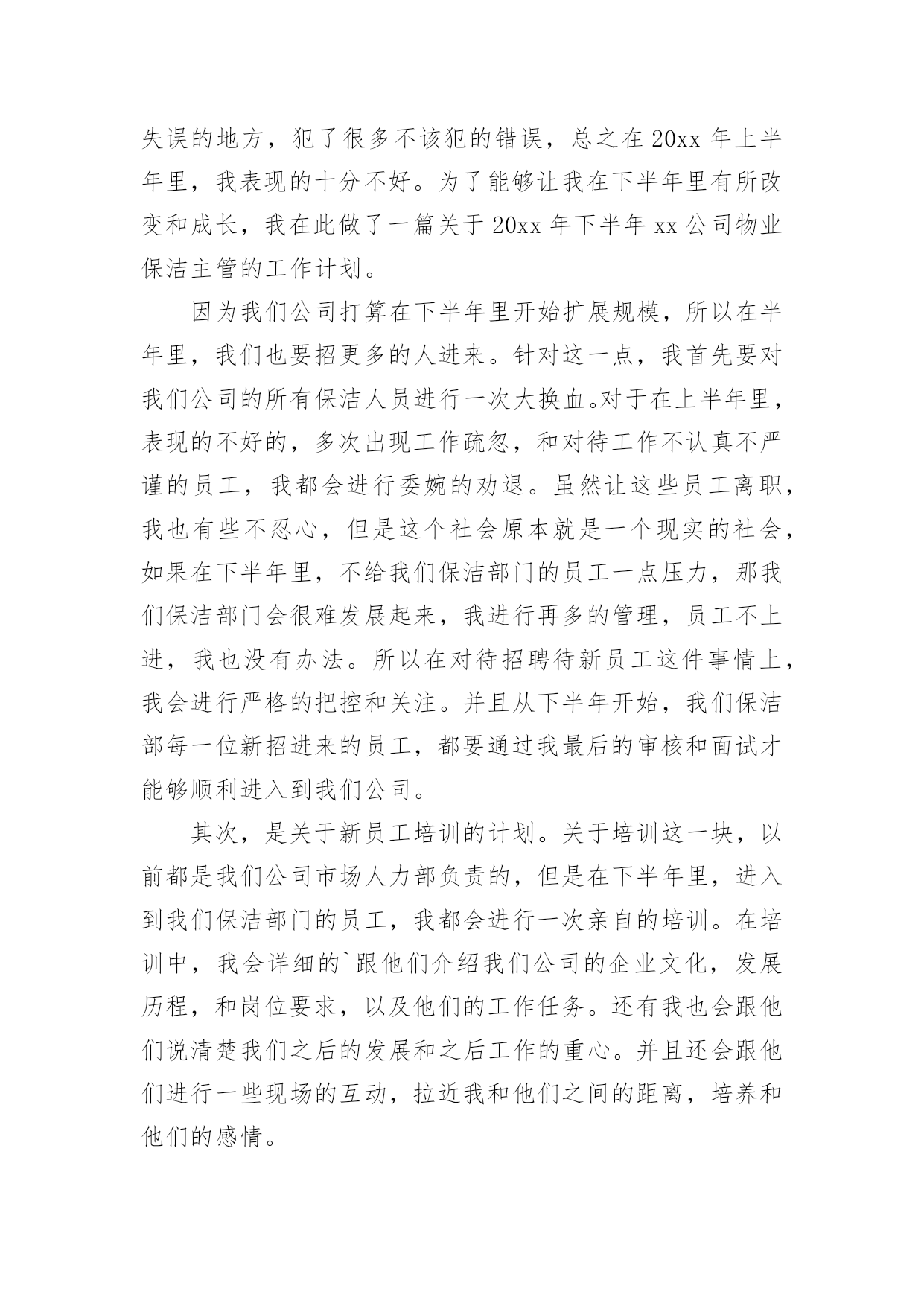 失误的地方，犯了很多不该犯的错误，总之在 20xx 年上半年里，我表现的十分不好。为了能够让我在下半年里有所改变和成长，我在此做了一篇关于 20xx 年下半年 xx 公司物业保洁主管的工作计划。

因为我们公司打算在下半年里开始扩展规模，所以在半年里，我们也要招更多的人进来。针对这一点，我首先要对我们公司的所有保洁人员进行一次大换血。对于在上半年里，表现的不好的，多次出现工作疏忽，和对待工作不认真不严谨的员工，我都会进行委婉的劝退。虽然让这些员工离职，我也有些不忍心，但是这个社会原本就是一个现实的社会，如果在下半年里，不给我们保洁部门的员工一点压力，那我们保洁部门会很难发展起来，我进行再多的管理，员工不上进，我也没有办法。所以在对待招聘待新员工这件事情上，我会进行严格的把控和关注。并且从下半年开始，我们保洁部每一位新招进来的员工，都要通过我最后的审核和面试才能够顺利进入到我们公司。

其次，是关于新员工培训的计划。关于培训这一块，以前都是我们公司市场人力部负责的，但是在下半年里，进入到我们保洁部门的员工，我都会进行一次亲自的培训。在培训中，我会详细的`跟他们介绍我们公司的企业文化，发展历程，和岗位要求，以及他们的工作任务。还有我也会跟他们说清楚我们之后的发展和之后工作的重心。并且还会跟他们进行一些现场的互动，拉近我和他们之间的距离，培养和他们的感情。